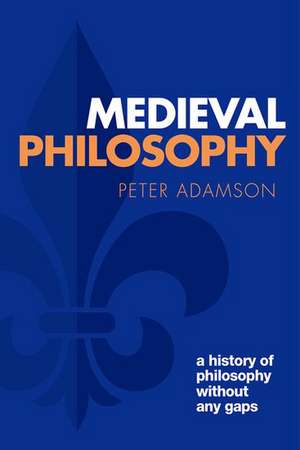 MEDIEVAL
PHILOSOPHY
PETER ADAMSON

a history of philosophy without any gaps